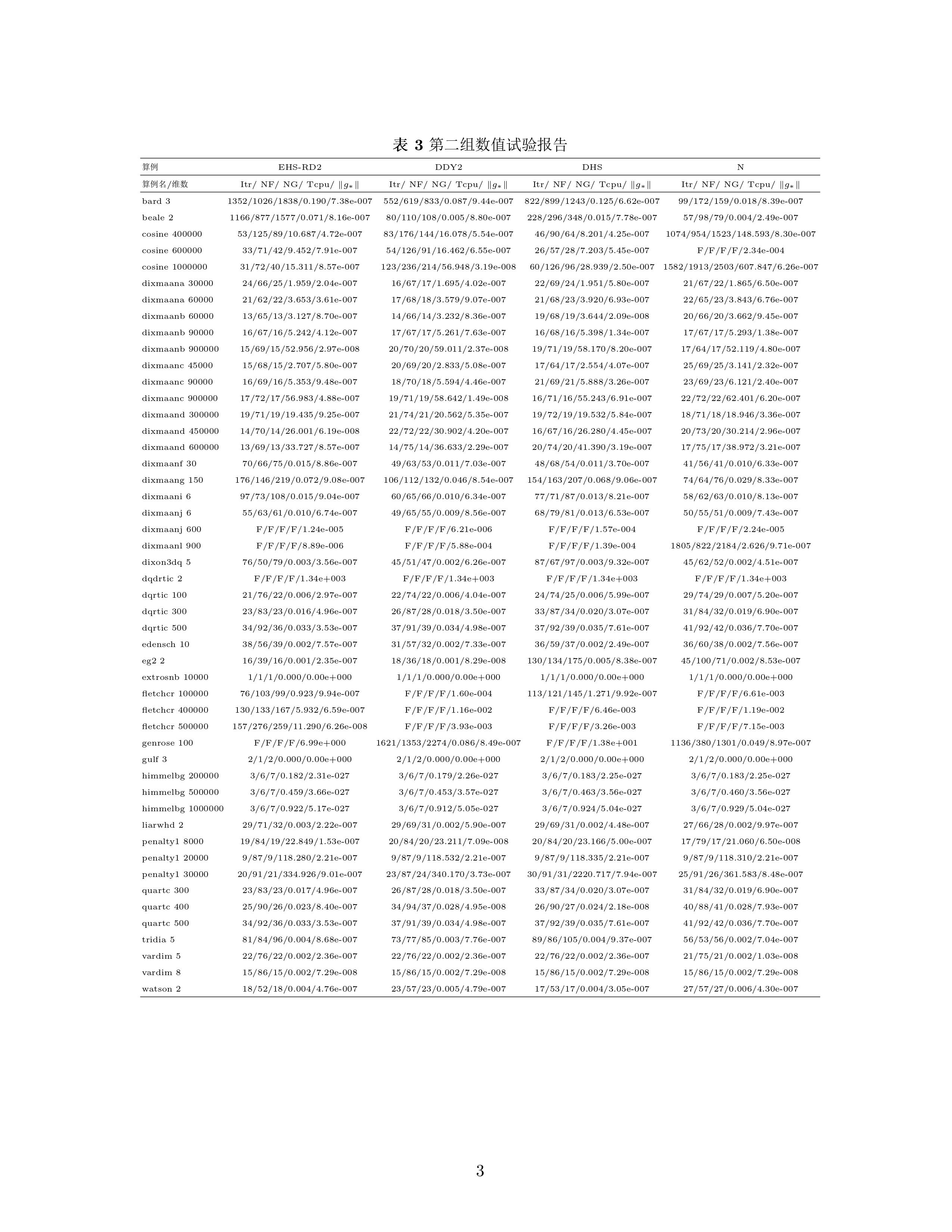 表 3 第二组数值试验报告

| 算例 | EHS-RD2 | DDY2 | DHS | N |
|---|---|---|---|---|
| 算例名/维数 | Itr/ NF/ NG/ Tcpu/ $\|g_*\|$ | Itr/ NF/ NG/ Tcpu/ $\|g_*\|$ | Itr/ NF/ NG/ Tcpu/ $\|g_*\|$ | Itr/ NF/ NG/ Tcpu/ $\|g_*\|$ |
| bard 3 | 1352/1026/1838/0.190/7.38e-007 | 552/619/833/0.087/9.44e-007 | 822/899/1243/0.125/6.62e-007 | 99/172/159/0.018/8.39e-007 |
| beale 2 | 1166/877/1577/0.071/8.16e-007 | 80/110/108/0.005/8.80e-007 | 228/296/348/0.015/7.78e-007 | 57/98/79/0.004/2.49e-007 |
| cosine 400000 | 53/125/89/10.687/4.72e-007 | 83/176/144/16.078/5.54e-007 | 46/90/64/8.201/4.25e-007 | 1074/954/1523/148.593/8.30e-007 |
| cosine 600000 | 33/71/42/9.452/7.91e-007 | 54/126/91/16.462/6.55e-007 | 26/57/28/7.203/5.45e-007 | F/F/F/F/2.34e-004 |
| cosine 1000000 | 31/72/40/15.311/8.57e-007 | 123/236/214/56.948/3.19e-008 | 60/126/96/28.939/2.50e-007 | 1582/1913/2503/607.847/6.26e-007 |
| dixmaana 30000 | 24/66/25/1.959/2.04e-007 | 16/67/17/1.695/4.02e-007 | 22/69/24/1.951/5.80e-007 | 21/67/22/1.865/6.50e-007 |
| dixmaana 60000 | 21/62/22/3.653/3.61e-007 | 17/68/18/3.579/9.07e-007 | 21/68/23/3.920/6.93e-007 | 22/65/23/3.843/6.76e-007 |
| dixmaanb 60000 | 13/65/13/3.127/8.70e-007 | 14/66/14/3.232/8.36e-007 | 19/68/19/3.644/2.09e-008 | 20/66/20/3.662/9.45e-007 |
| dixmaanb 90000 | 16/67/16/5.242/4.12e-007 | 17/67/17/5.261/7.63e-007 | 16/68/16/5.398/1.34e-007 | 17/67/17/5.293/1.38e-007 |
| dixmaanb 900000 | 15/69/15/52.956/2.97e-008 | 20/70/20/59.011/2.37e-008 | 19/71/19/58.170/8.20e-007 | 17/64/17/52.119/4.80e-007 |
| dixmaanc 45000 | 15/68/15/2.707/5.80e-007 | 20/69/20/2.833/5.08e-007 | 17/64/17/2.554/4.07e-007 | 25/69/25/3.141/2.32e-007 |
| dixmaanc 90000 | 16/69/16/5.353/9.48e-007 | 18/70/18/5.594/4.46e-007 | 21/69/21/5.888/3.26e-007 | 23/69/23/6.121/2.40e-007 |
| dixmaanc 900000 | 17/72/17/56.983/4.88e-007 | 19/71/19/58.642/1.49e-008 | 16/71/16/55.243/6.91e-007 | 22/72/22/62.401/6.20e-007 |
| dixmaand 300000 | 19/71/19/19.435/9.25e-007 | 21/74/21/20.562/5.35e-007 | 19/72/19/19.532/5.84e-007 | 18/71/18/18.946/3.36e-007 |
| dixmaand 450000 | 14/70/14/26.001/6.19e-008 | 22/72/22/30.902/4.20e-007 | 16/67/16/26.280/4.45e-007 | 20/73/20/30.214/2.96e-007 |
| dixmaand 600000 | 13/69/13/33.727/8.57e-007 | 14/75/14/36.633/2.29e-007 | 20/74/20/41.390/3.19e-007 | 17/75/17/38.972/3.21e-007 |
| dixmaanf 30 | 70/66/75/0.015/8.86e-007 | 49/63/53/0.011/7.03e-007 | 48/68/54/0.011/3.70e-007 | 41/56/41/0.010/6.33e-007 |
| dixmaang 150 | 176/146/219/0.072/9.08e-007 | 106/112/132/0.046/8.54e-007 | 154/163/207/0.068/9.06e-007 | 74/64/76/0.029/8.33e-007 |
| dixmaani 6 | 97/73/108/0.015/9.04e-007 | 60/65/66/0.010/6.34e-007 | 77/71/87/0.013/8.21e-007 | 58/62/63/0.010/8.13e-007 |
| dixmaanj 6 | 55/63/61/0.010/6.74e-007 | 49/65/55/0.009/8.56e-007 | 68/79/81/0.013/6.53e-007 | 50/55/51/0.009/7.43e-007 |
| dixmaanj 600 | F/F/F/F/1.24e-005 | F/F/F/F/6.21e-006 | F/F/F/F/1.57e-004 | F/F/F/F/2.24e-005 |
| dixmaanl 900 | F/F/F/F/8.89e-006 | F/F/F/F/5.88e-004 | F/F/F/F/1.39e-004 | 1805/822/2184/2.626/9.71e-007 |
| dixon3dq 5 | 76/50/79/0.003/3.56e-007 | 45/51/47/0.002/6.26e-007 | 87/67/97/0.003/9.32e-007 | 45/62/52/0.002/4.51e-007 |
| dqdrtic 2 | F/F/F/F/1.34e+003 | F/F/F/F/1.34e+003 | F/F/F/F/1.34e+003 | F/F/F/F/1.34e+003 |
| dqrtic 100 | 21/76/22/0.006/2.97e-007 | 22/74/22/0.006/4.04e-007 | 24/74/25/0.006/5.99e-007 | 29/74/29/0.007/5.20e-007 |
| dqrtic 300 | 23/83/23/0.016/4.96e-007 | 26/87/28/0.018/3.50e-007 | 33/87/34/0.020/3.07e-007 | 31/84/32/0.019/6.90e-007 |
| dqrtic 500 | 34/92/36/0.033/3.53e-007 | 37/91/39/0.034/4.98e-007 | 37/92/39/0.035/7.61e-007 | 41/92/42/0.036/7.70e-007 |
| edensch 10 | 38/56/39/0.002/7.57e-007 | 31/57/32/0.002/7.33e-007 | 36/59/37/0.002/2.49e-007 | 36/60/38/0.002/7.56e-007 |
| eg2 2 | 16/39/16/0.001/2.35e-007 | 18/36/18/0.001/8.29e-008 | 130/134/175/0.005/8.38e-007 | 45/100/71/0.002/8.53e-007 |
| extrosnb 10000 | 1/1/1/0.000/0.00e+000 | 1/1/1/0.000/0.00e+000 | 1/1/1/0.000/0.00e+000 | 1/1/1/0.000/0.00e+000 |
| fletchcr 100000 | 76/103/99/0.923/9.94e-007 | F/F/F/F/1.60e-004 | 113/121/145/1.271/9.92e-007 | F/F/F/F/6.61e-003 |
| fletchcr 400000 | 130/133/167/5.932/6.59e-007 | F/F/F/F/1.16e-002 | F/F/F/F/6.46e-003 | F/F/F/F/1.19e-002 |
| fletchcr 500000 | 157/276/259/11.290/6.26e-008 | F/F/F/F/3.93e-003 | F/F/F/F/3.26e-003 | F/F/F/F/7.15e-003 |
| genrose 100 | F/F/F/F/6.99e+000 | 1621/1353/2274/0.086/8.49e-007 | F/F/F/F/1.38e+001 | 1136/380/1301/0.049/8.97e-007 |
| gulf 3 | 2/1/2/0.000/0.00e+000 | 2/1/2/0.000/0.00e+000 | 2/1/2/0.000/0.00e+000 | 2/1/2/0.000/0.00e+000 |
| himmelbg 200000 | 3/6/7/0.182/2.31e-027 | 3/6/7/0.179/2.26e-027 | 3/6/7/0.183/2.25e-027 | 3/6/7/0.183/2.25e-027 |
| himmelbg 500000 | 3/6/7/0.459/3.66e-027 | 3/6/7/0.453/3.57e-027 | 3/6/7/0.463/3.56e-027 | 3/6/7/0.460/3.56e-027 |
| himmelbg 1000000 | 3/6/7/0.922/5.17e-027 | 3/6/7/0.912/5.05e-027 | 3/6/7/0.924/5.04e-027 | 3/6/7/0.929/5.04e-027 |
| liarwhd 2 | 29/71/32/0.003/2.22e-007 | 29/69/31/0.002/5.90e-007 | 29/69/31/0.002/4.48e-007 | 27/66/28/0.002/9.97e-007 |
| penalty1 8000 | 19/84/19/22.849/1.53e-007 | 20/84/20/23.211/7.09e-008 | 20/84/20/23.166/5.00e-007 | 17/79/17/21.060/6.50e-008 |
| penalty1 20000 | 9/87/9/118.280/2.21e-007 | 9/87/9/118.532/2.21e-007 | 9/87/9/118.335/2.21e-007 | 9/87/9/118.310/2.21e-007 |
| penalty1 30000 | 20/91/21/334.926/9.01e-007 | 23/87/24/340.170/3.73e-007 | 30/91/31/2220.717/7.94e-007 | 25/91/26/361.583/8.48e-007 |
| quartc 300 | 23/83/23/0.017/4.96e-007 | 26/87/28/0.018/3.50e-007 | 33/87/34/0.020/3.07e-007 | 31/84/32/0.019/6.90e-007 |
| quartc 400 | 25/90/26/0.023/8.40e-007 | 34/94/37/0.028/4.95e-008 | 26/90/27/0.024/2.18e-008 | 40/88/41/0.028/7.93e-007 |
| quartc 500 | 34/92/36/0.033/3.53e-007 | 37/91/39/0.034/4.98e-007 | 37/92/39/0.035/7.61e-007 | 41/92/42/0.036/7.70e-007 |
| tridia 5 | 81/84/96/0.004/8.68e-007 | 73/77/85/0.003/7.76e-007 | 89/86/105/0.004/9.37e-007 | 56/53/56/0.002/7.04e-007 |
| vardim 5 | 22/76/22/0.002/2.36e-007 | 22/76/22/0.002/2.36e-007 | 22/76/22/0.002/2.36e-007 | 21/75/21/0.002/1.03e-008 |
| vardim 8 | 15/86/15/0.002/7.29e-008 | 15/86/15/0.002/7.29e-008 | 15/86/15/0.002/7.29e-008 | 15/86/15/0.002/7.29e-008 |
| watson 2 | 18/52/18/0.004/4.76e-007 | 23/57/23/0.005/4.79e-007 | 17/53/17/0.004/3.05e-007 | 27/57/27/0.006/4.30e-007 |

3